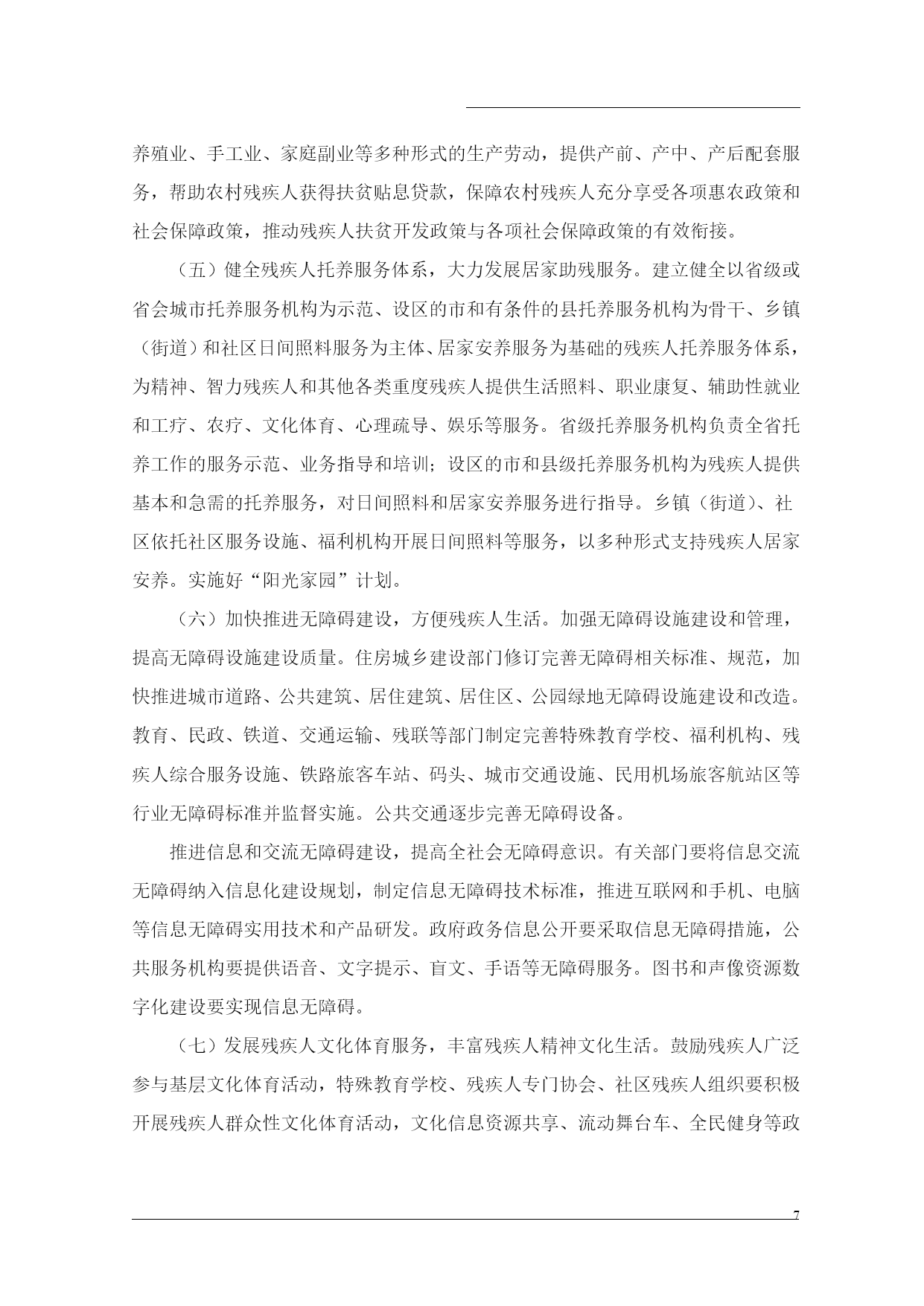 养殖业、手工业、家庭副业等多种形式的生产劳动，提供产前、产中、产后配套服务，帮助农村残疾人获得扶贫贴息贷款，保障农村残疾人充分享受各项惠农政策和社会保障政策，推动残疾人扶贫开发政策与各项社会保障政策的有效衔接。

（五）健全残疾人托养服务体系，大力发展居家助残服务。建立健全以省级或省会城市托养服务机构为示范、设区的市和有条件的县托养服务机构为骨干、乡镇（街道）和社区日间照料服务为主体、居家安养服务为基础的残疾人托养服务体系，为精神、智力残疾人和其他各类重度残疾人提供生活照料、职业康复、辅助性就业和工疗、农疗、文化体育、心理疏导、娱乐等服务。省级托养服务机构负责全省托养工作的服务示范、业务指导和培训；设区的市和县级托养服务机构为残疾人提供基本和急需的托养服务，对日间照料和居家安养服务进行指导。乡镇（街道）、社区依托社区服务设施、福利机构开展日间照料等服务，以多种形式支持残疾人居家安养。实施好“阳光家园”计划。

（六）加快推进无障碍建设，方便残疾人生活。加强无障碍设施建设和管理，提高无障碍设施建设质量。住房城乡建设部门修订完善无障碍相关标准、规范，加快推进城市道路、公共建筑、居住建筑、居住区、公园绿地无障碍设施建设和改造。教育、民政、铁道、交通运输、残联等部门制定完善特殊教育学校、福利机构、残疾人综合服务设施、铁路旅客车站、码头、城市交通设施、民用机场旅客航站区等行业无障碍标准并监督实施。公共交通逐步完善无障碍设备。

推进信息和交流无障碍建设，提高全社会无障碍意识。有关部门要将信息交流无障碍纳入信息化建设规划，制定信息无障碍技术标准，推进互联网和手机、电脑等信息无障碍实用技术和产品研发。政府政务信息公开要采取信息无障碍措施，公共服务机构要提供语音、文字提示、盲文、手语等无障碍服务。图书和声像资源数字化建设要实现信息无障碍。

（七）发展残疾人文化体育服务，丰富残疾人精神文化生活。鼓励残疾人广泛参与基层文化体育活动，特殊教育学校、残疾人专门协会、社区残疾人组织要积极开展残疾人群众性文化体育活动，文化信息资源共享、流动舞台车、全民健身等政

7